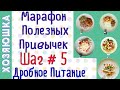 ХОЗЯЮШКА

Марафон Полезных Привычек Шаг # 5 Дробное Питание